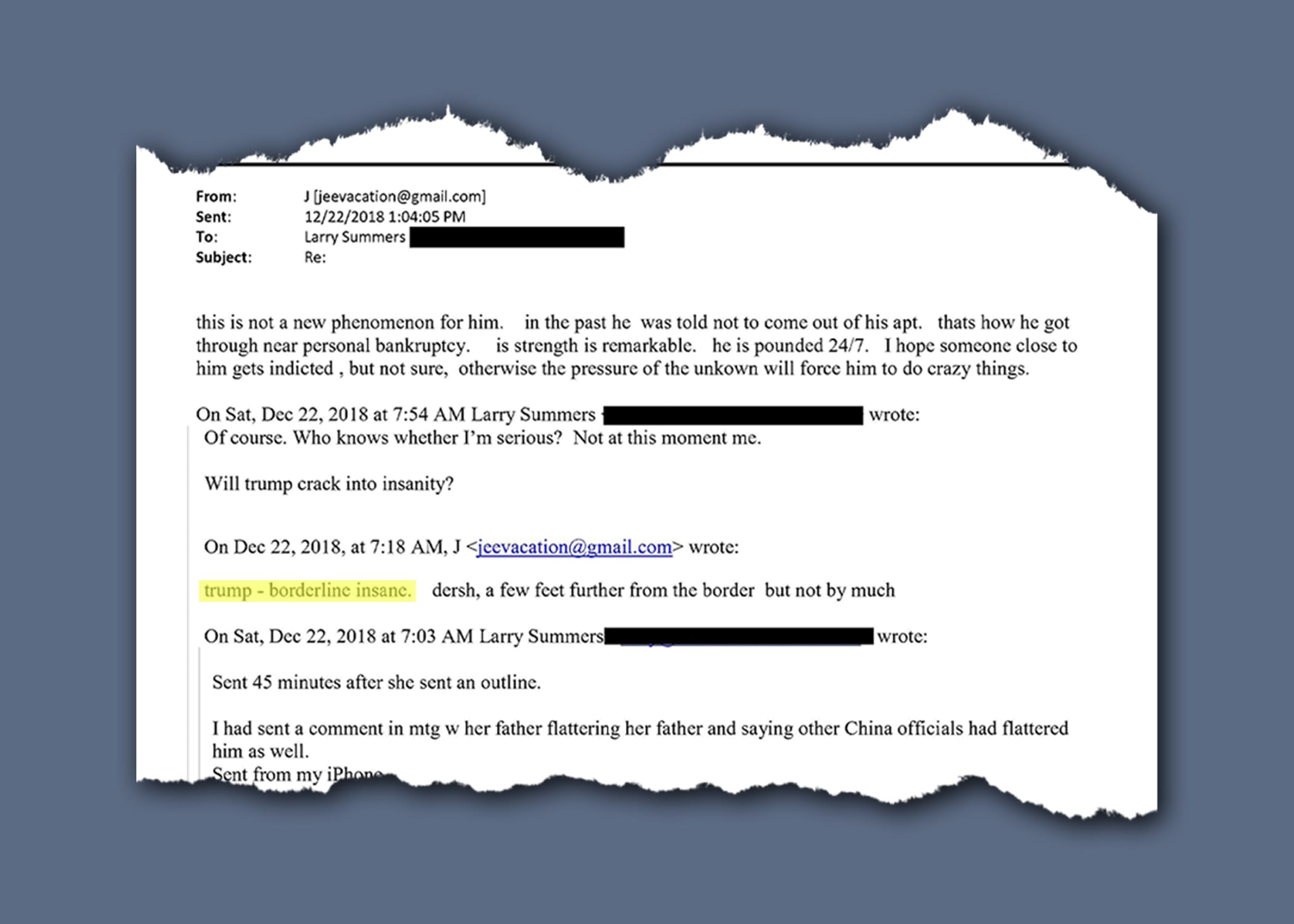 From: J [jeevacation@gmail.com]
Sent: 12/22/2018 1:04:05 PM
To: Larry Summers
Subject: Re:

this is not a new phenomenon for him. in the past he was told not to come out of his apt. thats how he got through near personal bankruptcy. is strength is remarkable. he is pounded 24/7. I hope someone close to him gets indicted , but not sure, otherwise the pressure of the unkown will force him to do crazy things.

On Sat, Dec 22, 2018 at 7:54 AM Larry Summers wrote:
Of course. Who knows whether I'm serious? Not at this moment me.

Will trump crack into insanity?

On Dec 22, 2018, at 7:18 AM, J <jeevacation@gmail.com> wrote:

trump - borderline insane. dersh, a few feet further from the border but not by much

On Sat, Dec 22, 2018 at 7:03 AM Larry Summers wrote:

Sent 45 minutes after she sent an outline.

I had sent a comment in mtg w her father flattering her father and saying other China officials had flattered him as well.
Sent from my iPhone